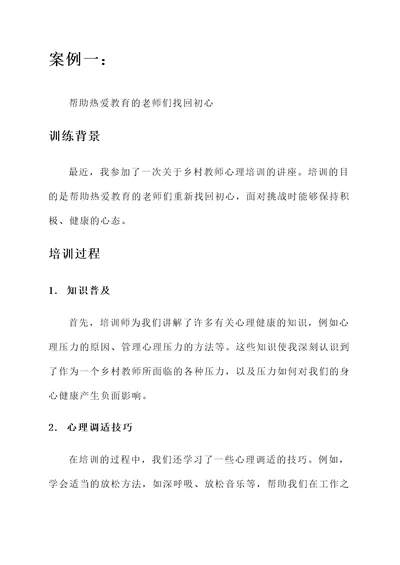 案例一：

帮助热爱教育的老师们找回初心

训练背景

最近，我参加了一次关于乡村教师心理培训的讲座。培训的目的是帮助热爱教育的老师们重新找回初心，面对挑战时能够保持积极、健康的心态。

培训过程

1. 知识普及

首先，培训师为我们讲解了许多有关心理健康的知识，例如心理压力的原因、管理心理压力的方法等。这些知识使我深刻认识到了作为一个乡村教师所面临的各种压力，以及压力如何对我们的身心健康产生负面影响。

2. 心理调适技巧

在培训的过程中，我们还学习了一些心理调适的技巧。例如，学会适当的放松方法，如深呼吸、放松音乐等，帮助我们在工作之